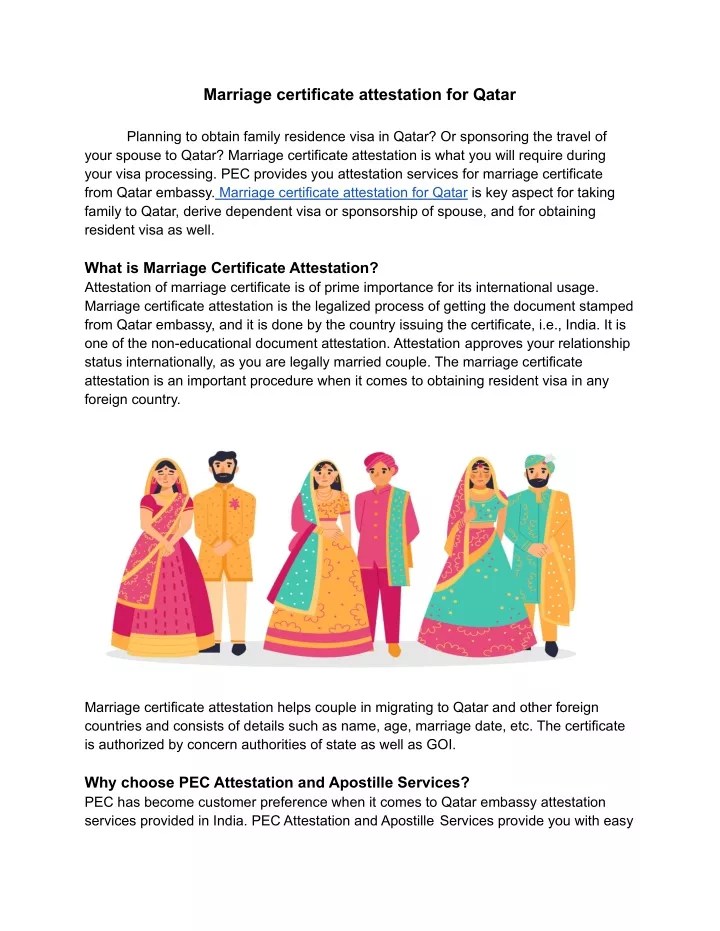 Marriage certificate attestation for Qatar

Planning to obtain family residence visa in Qatar? Or sponsoring the travel of your spouse to Qatar? Marriage certificate attestation is what you will require during your visa processing. PEC provides you attestation services for marriage certificate from Qatar embassy. Marriage certificate attestation for Qatar is key aspect for taking family to Qatar, derive dependent visa or sponsorship of spouse, and for obtaining resident visa as well.

What is Marriage Certificate Attestation?
Attestation of marriage certificate is of prime importance for its international usage. Marriage certificate attestation is the legalized process of getting the document stamped from Qatar embassy, and it is done by the country issuing the certificate, i.e., India. It is one of the non-educational document attestation. Attestation approves your relationship status internationally, as you are legally married couple. The marriage certificate attestation is an important procedure when it comes to obtaining resident visa in any foreign country.

Marriage certificate attestation helps couple in migrating to Qatar and other foreign countries and consists of details such as name, age, marriage date, etc. The certificate is authorized by concern authorities of state as well as GOI.

Why choose PEC Attestation and Apostille Services?
PEC has become customer preference when it comes to Qatar embassy attestation services provided in India. PEC Attestation and Apostille Services provide you with easy